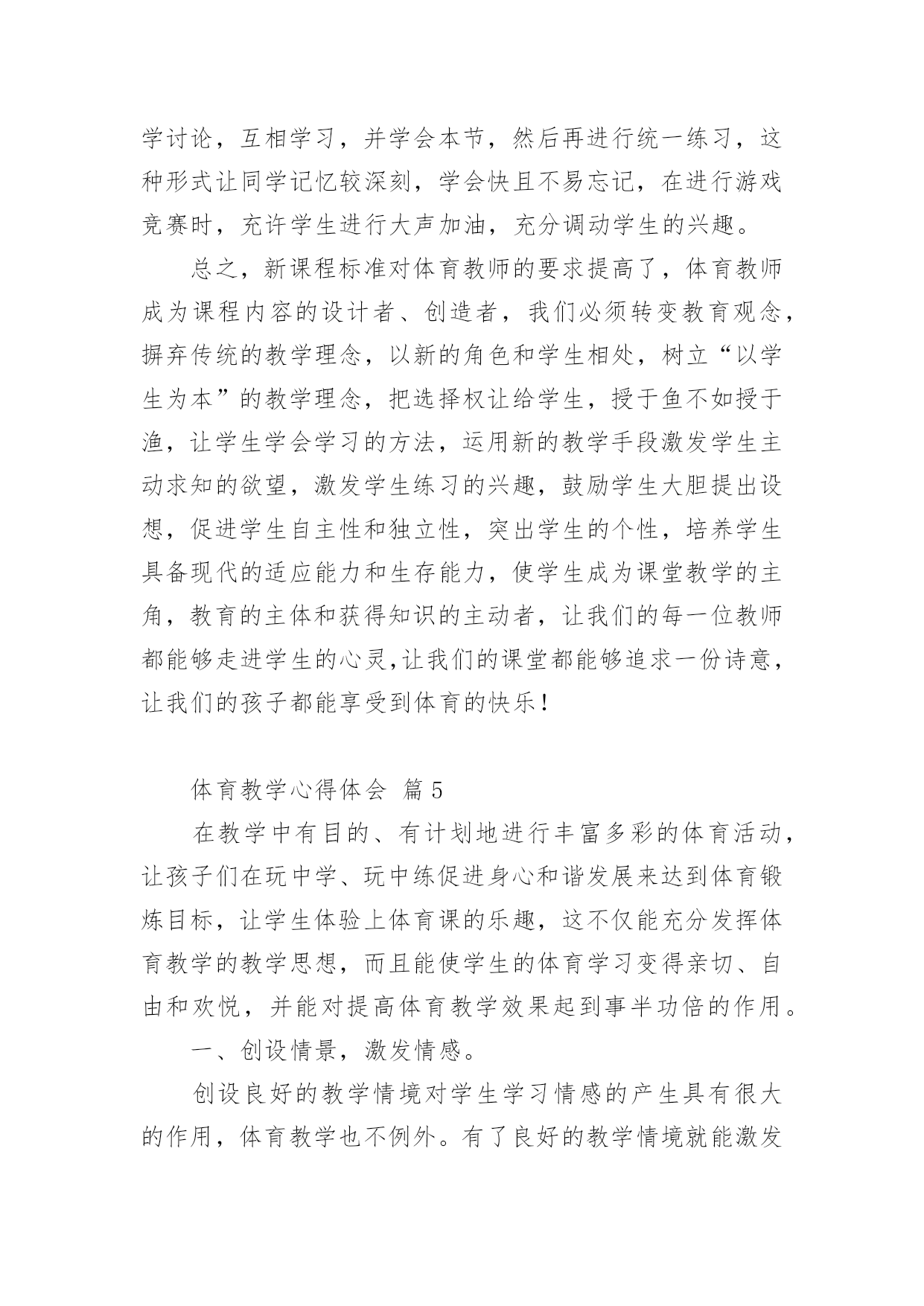 学讨论，互相学习，并学会本节，然后再进行统一练习，这种形式让同学记忆较深刻，学会快且不易忘记，在进行游戏竞赛时，充许学生进行大声加油，充分调动学生的兴趣。

总之，新课程标准对体育教师的要求提高了，体育教师成为课程内容的设计者、创造者，我们必须转变教育观念，摒弃传统的教学理念，以新的角色和学生相处，树立“以学生为本”的教学理念，把选择权让给学生，授于鱼不如授于渔，让学生学会学习的方法，运用新的教学手段激发学生主动求知的欲望，激发学生练习的兴趣，鼓励学生大胆提出设想，促进学生自主性和独立性，突出学生的个性，培养学生具备现代的适应能力和生存能力，使学生成为课堂教学的主角，教育的主体和获得知识的主动者，让我们的每一位教师都能够走进学生的心灵,让我们的课堂都能够追求一份诗意，让我们的孩子都能享受到体育的快乐！

体育教学心得体会 篇5

在教学中有目的、有计划地进行丰富多彩的体育活动，让孩子们在玩中学、玩中练促进身心和谐发展来达到体育锻炼目标，让学生体验上体育课的乐趣，这不仅能充分发挥体育教学的教学思想，而且能使学生的体育学习变得亲切、自由和欢悦，并能对提高体育教学效果起到事半功倍的作用。

一、创设情景，激发情感。

创设良好的教学情境对学生学习情感的产生具有很大的作用，体育教学也不例外。有了良好的教学情境就能激发